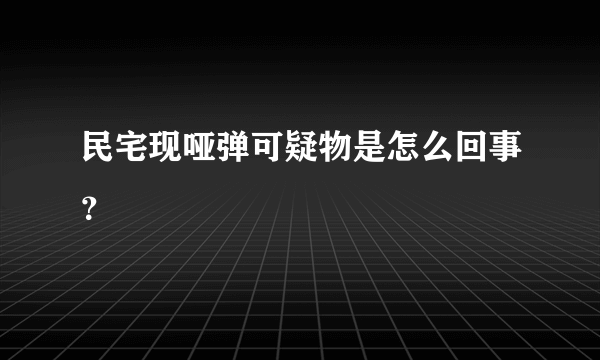 民宅现哑弹可疑物是怎么回事?